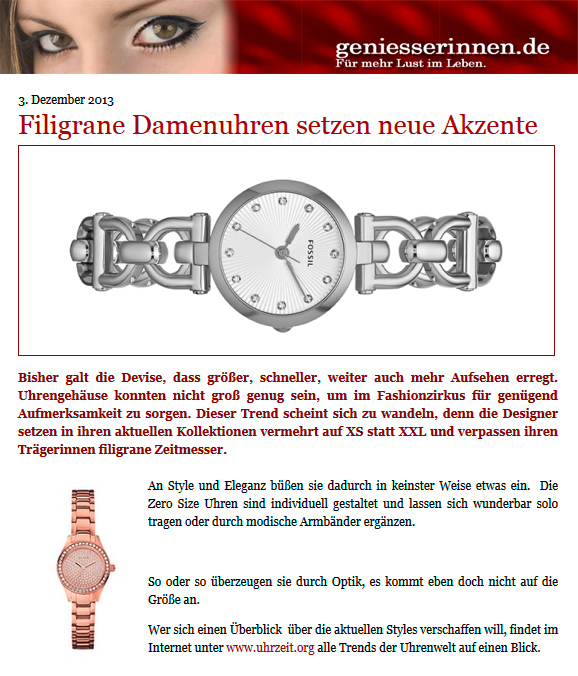 geniesserinnen.de
Für mehr Lust im Leben.

3. Dezember 2013

Filigrane Damenuhren setzen neue Akzente

FOSSIL

Bisher galt die Devise, dass größer, schneller, weiter auch mehr Aufsehen erregt. Uhrengehäuse konnten nicht groß genug sein, um im Fashionzirkus für genügend Aufmerksamkeit zu sorgen. Dieser Trend scheint sich zu wandeln, denn die Designer setzen in ihren aktuellen Kollektionen vermehrt auf XS statt XXL und verpassen ihren Trägerinnen filigrane Zeitmesser.

An Style und Eleganz büßen sie dadurch in keinster Weise etwas ein. Die Zero Size Uhren sind individuell gestaltet und lassen sich wunderbar solo tragen oder durch modische Armbänder ergänzen.

So oder so überzeugen sie durch Optik, es kommt eben doch nicht auf die Größe an.

Wer sich einen Überblick über die aktuellen Styles verschaffen will, findet im Internet unter www.uhrzeit.org alle Trends der Uhrenwelt auf einen Blick.